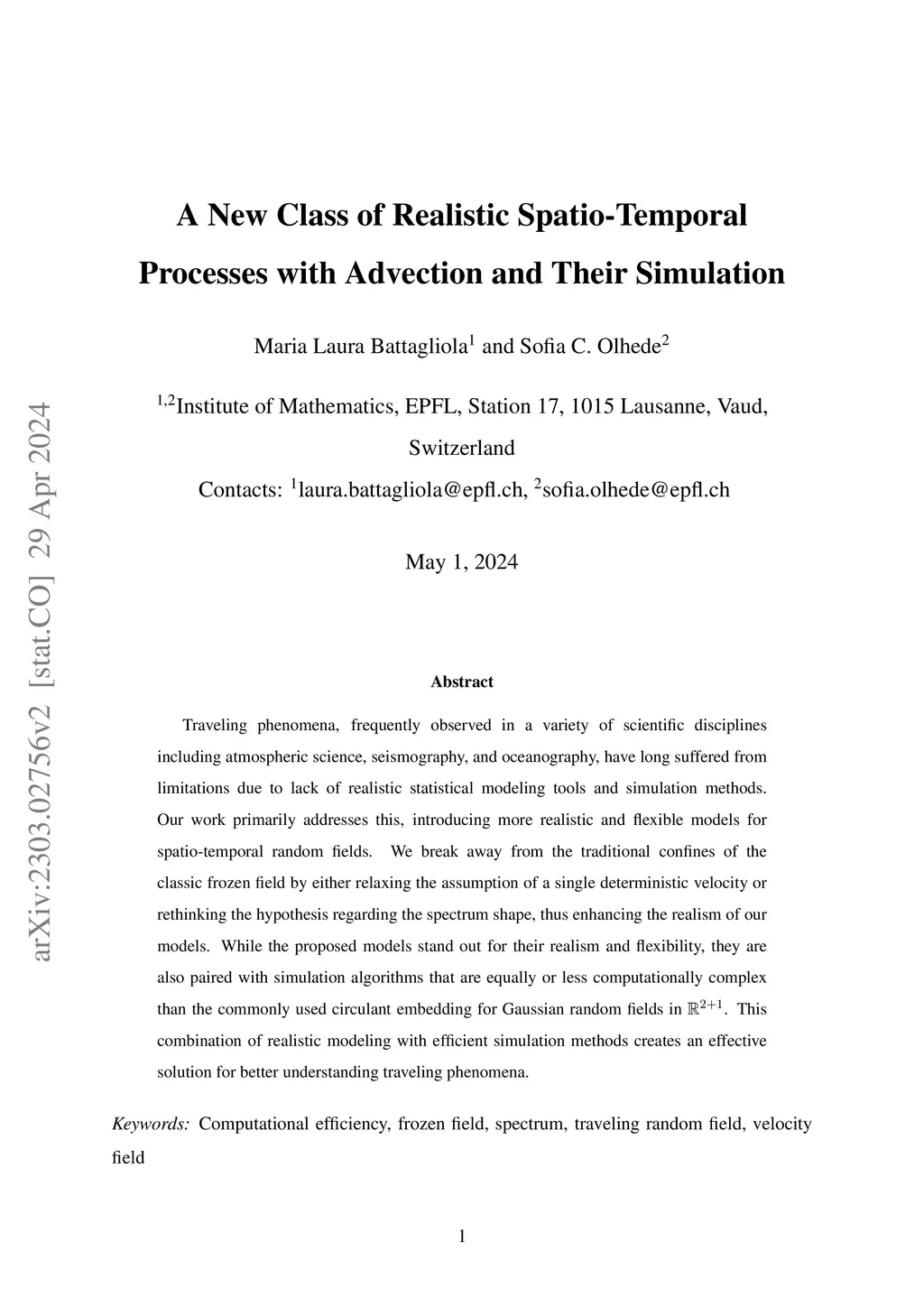 arXiv:2303.02756v2 [stat.CO] 29 Apr 2024

A New Class of Realistic Spatio-Temporal Processes with Advection and Their Simulation

Maria Laura Battagliola$^1$ and Sofia C. Olhede$^2$

$^{1,2}$Institute of Mathematics, EPFL, Station 17, 1015 Lausanne, Vaud, Switzerland

Contacts: $^1$laura.battagliola@epfl.ch, $^2$sofia.olhede@epfl.ch

May 1, 2024

Abstract

Traveling phenomena, frequently observed in a variety of scientific disciplines including atmospheric science, seismography, and oceanography, have long suffered from limitations due to lack of realistic statistical modeling tools and simulation methods. Our work primarily addresses this, introducing more realistic and flexible models for spatio-temporal random fields. We break away from the traditional confines of the classic frozen field by either relaxing the assumption of a single deterministic velocity or rethinking the hypothesis regarding the spectrum shape, thus enhancing the realism of our models. While the proposed models stand out for their realism and flexibility, they are also paired with simulation algorithms that are equally or less computationally complex than the commonly used circulant embedding for Gaussian random fields in $\mathbb{R}^{2+1}$. This combination of realistic modeling with efficient simulation methods creates an effective solution for better understanding traveling phenomena.

Keywords: Computational efficiency, frozen field, spectrum, traveling random field, velocity field

1